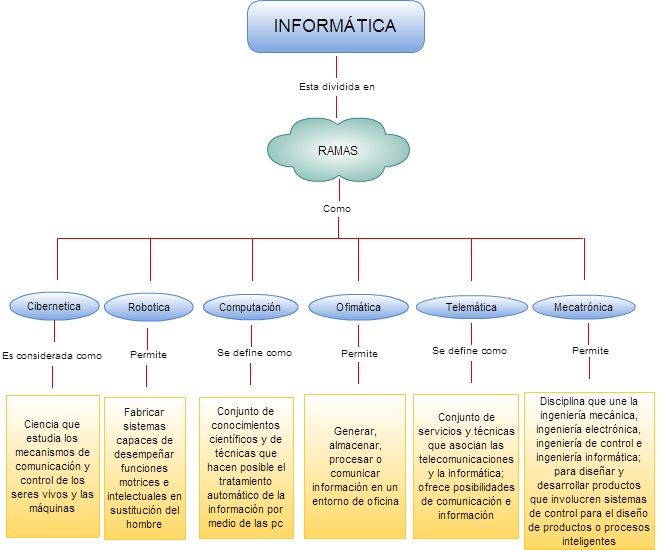 INFORMÁTICA

Esta dividida en

RAMAS

Como

Cibernetica

Es considerada como

Ciencia que estudia los mecanismos de comunicación y control de los seres vivos y las máquinas

Robotica

Permite

Fabricar sistemas capaces de desempeñar funciones motrices e intelectuales en sustitución del hombre

Computación

Se define como

Conjunto de conocimientos científicos y de técnicas que hacen posible el tratamiento automático de la información por medio de las pc

Ofimática

Permite

Generar, almacenar, procesar o comunicar información en un entorno de oficina

Telemática

Se define como

Conjunto de servicios y técnicas que asocian las telecomunicaciones y la informática; ofrece posibilidades de comunicación e información

Mecatrónica

Permite

Disciplina que une la ingeniería mecánica, ingeniería electrónica, ingeniería de control e ingeniería informática; para diseñar y desarrollar productos que involucren sistemas de control para el diseño de productos o procesos inteligentes